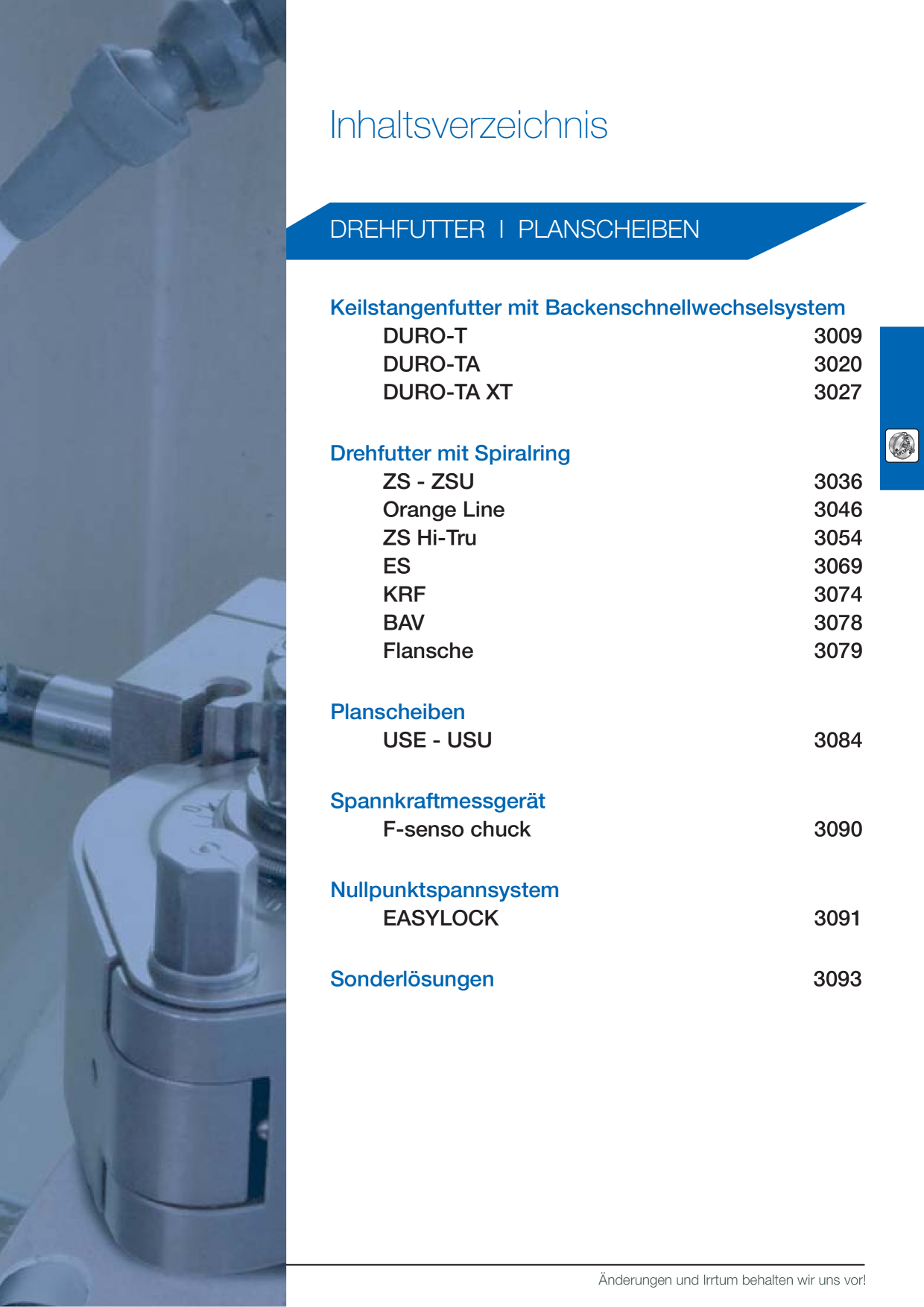 Inhaltsverzeichnis

DREHFUTTER I PLANSCHEIBEN

Keilstangenfutter mit Backenschnellwechselsystem

DURO-T 3009
DURO-TA 3020
DURO-TA XT 3027

Drehfutter mit Spiralring

ZS - ZSU 3036
Orange Line 3046
ZS Hi-Tru 3054
ES 3069
KRF 3074
BAV 3078
Flansche 3079

Planscheiben

USE - USU 3084

Spannkraftmessgerät

F-senso chuck 3090

Nullpunktspannsystem

EASYLOCK 3091

Sonderlösungen 3093

Änderungen und Irrtum behalten wir uns vor!